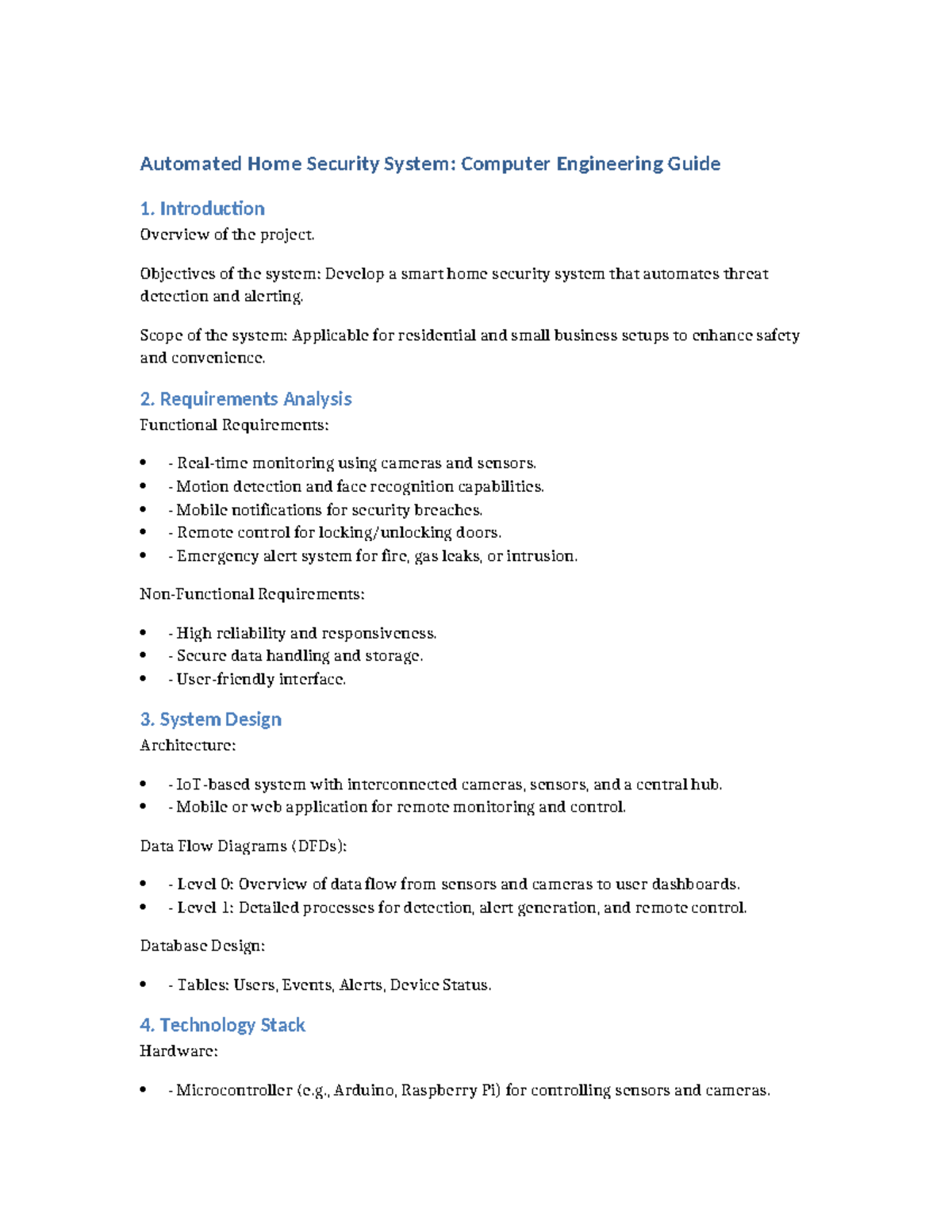 Automated Home Security System: Computer Engineering Guide

1. Introduction
Overview of the project.

Objectives of the system: Develop a smart home security system that automates threat detection and alerting.

Scope of the system: Applicable for residential and small business setups to enhance safety and convenience.

2. Requirements Analysis
Functional Requirements:

• - Real-time monitoring using cameras and sensors.
• - Motion detection and face recognition capabilities.
• - Mobile notifications for security breaches.
• - Remote control for locking/unlocking doors.
• - Emergency alert system for fire, gas leaks, or intrusion.

Non-Functional Requirements:

• - High reliability and responsiveness.
• - Secure data handling and storage.
• - User-friendly interface.

3. System Design
Architecture:

• - IoT-based system with interconnected cameras, sensors, and a central hub.
• - Mobile or web application for remote monitoring and control.

Data Flow Diagrams (DFDs):

• - Level 0: Overview of data flow from sensors and cameras to user dashboards.
• - Level 1: Detailed processes for detection, alert generation, and remote control.

Database Design:

• - Tables: Users, Events, Alerts, Device Status.

4. Technology Stack
Hardware:

• - Microcontroller (e.g., Arduino, Raspberry Pi) for controlling sensors and cameras.